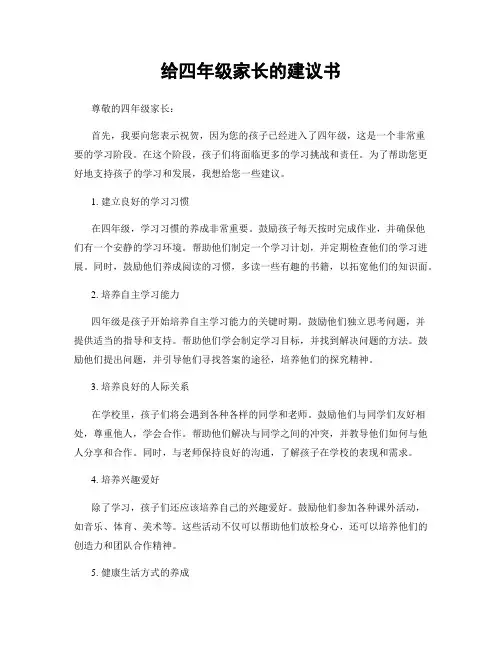 给四年级家长的建议书

尊敬的四年级家长：

首先，我要向您表示祝贺，因为您的孩子已经进入了四年级，这是一个非常重要的学习阶段。在这个阶段，孩子们将面临更多的学习挑战和责任。为了帮助您更好地支持孩子的学习和发展，我想给您一些建议。

1. 建立良好的学习习惯

在四年级，学习习惯的养成非常重要。鼓励孩子每天按时完成作业，并确保他们有一个安静的学习环境。帮助他们制定一个学习计划，并定期检查他们的学习进展。同时，鼓励他们养成阅读的习惯，多读一些有趣的书籍，以拓宽他们的知识面。

2. 培养自主学习能力

四年级是孩子开始培养自主学习能力的关键时期。鼓励他们独立思考问题，并提供适当的指导和支持。帮助他们学会制定学习目标，并找到解决问题的方法。鼓励他们提出问题，并引导他们寻找答案的途径，培养他们的探究精神。

3. 培养良好的人际关系

在学校里，孩子们将会遇到各种各样的同学和老师。鼓励他们与同学们友好相处，尊重他人，学会合作。帮助他们解决与同学之间的冲突，并教导他们如何与他人分享和合作。同时，与老师保持良好的沟通，了解孩子在学校的表现和需求。

4. 培养兴趣爱好

除了学习，孩子们还应该培养自己的兴趣爱好。鼓励他们参加各种课外活动，如音乐、体育、美术等。这些活动不仅可以帮助他们放松身心，还可以培养他们的创造力和团队合作精神。

5. 健康生活方式的养成